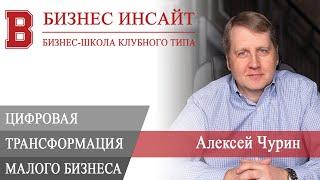 B

БИЗНЕС ИНСАЙТ

БИЗНЕС-ШКОЛА КЛУБНОГО ТИПА

ЦИФРОВАЯ
ТРАНСФОРМАЦИЯ
МАЛОГО БИЗНЕСА

Алексей Чурин